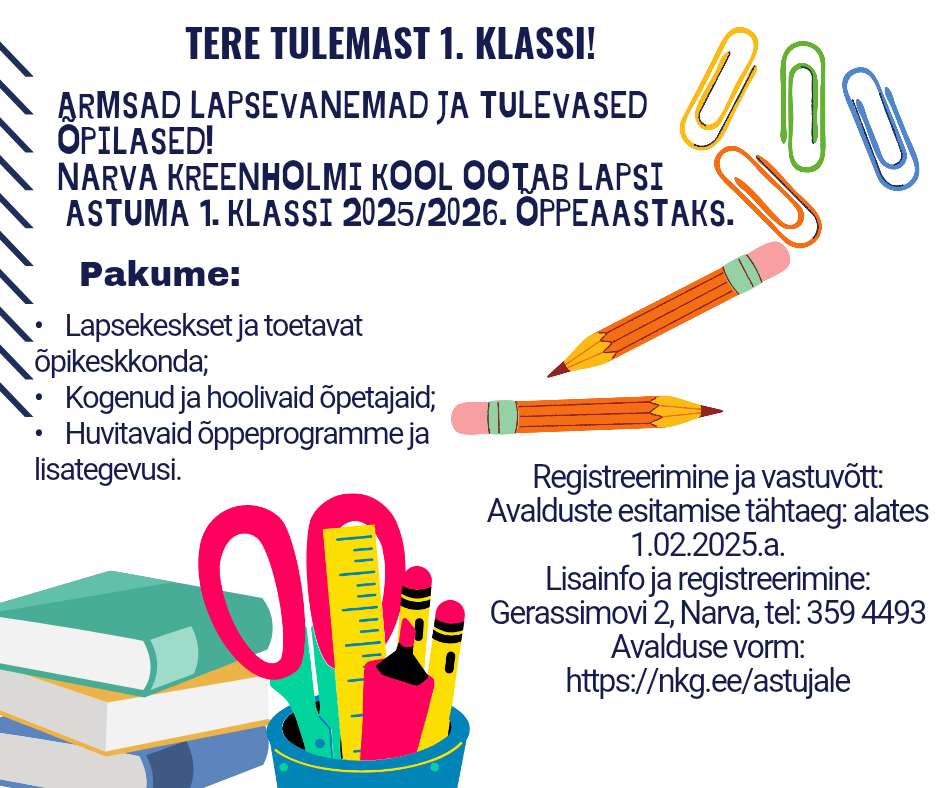 TERE TULEMAST 1. KLASSI!

ARMSAD LAPSEVANEMAD JA TULEVASED ÕPILASED!
NARVA KREENHOLMI KOOL OOTAB LAPSI ASTUMA 1. KLASSI 2025/2026. ÕPPEAASTAKS.

Pakume:

• Lapsekeskset ja toetavat õpikeskkonda;
• Kogenud ja hoolivaid õpetajaid;
• Huvitavaid õppeprogramme ja lisategevusi.

Registreerimine ja vastuvõtt:
Avalduste esitamise tähtaeg: alates 1.02.2025.a.
Lisainfo ja registreerimine:
Gerassimovi 2, Narva, tel: 359 4493
Avalduse vorm:
https://nkg.ee/astujale